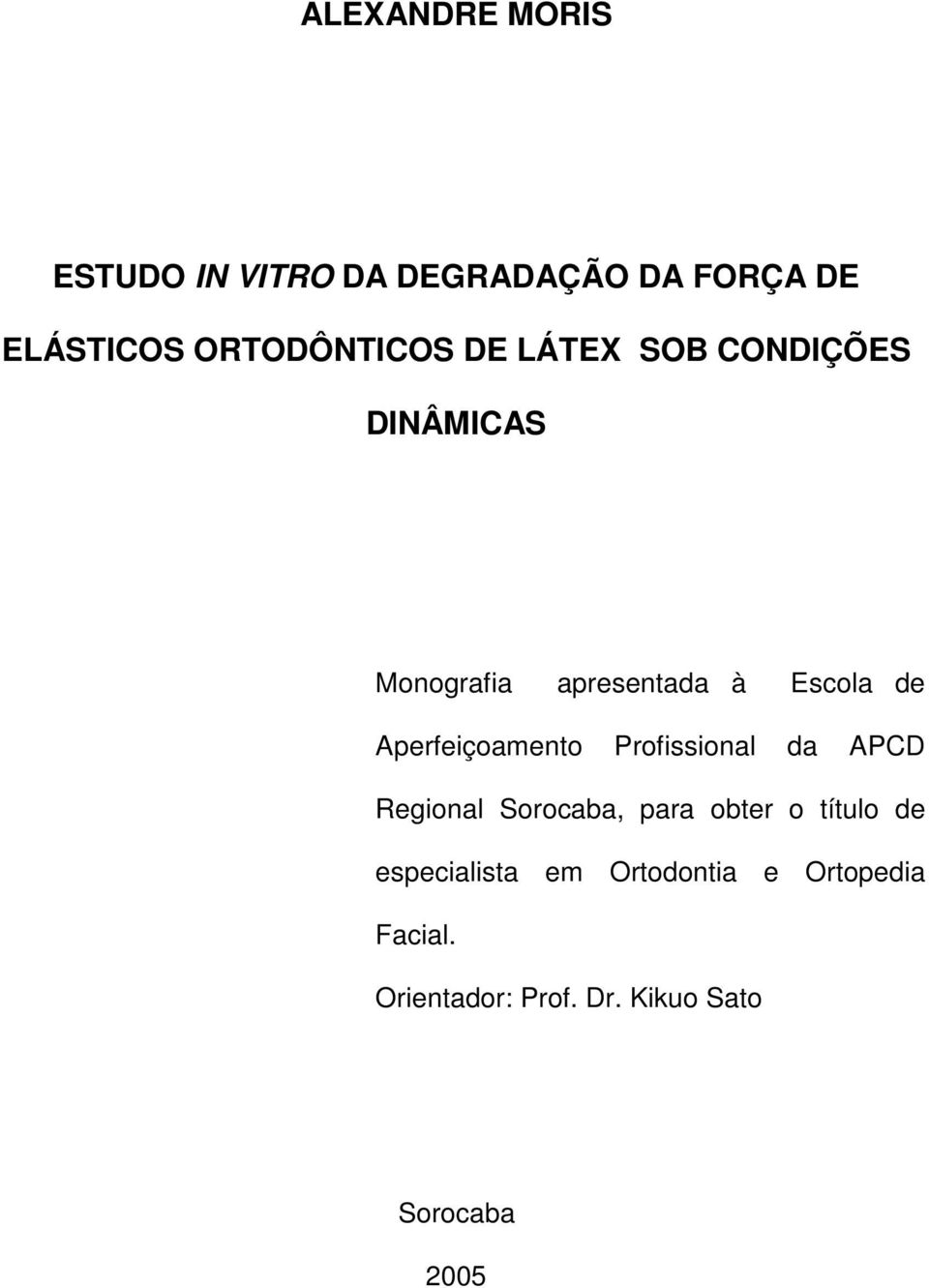 ALEXANDRE MORIS

ESTUDO IN VITRO DA DEGRADAÇÃO DA FORÇA DE ELÁSTICOS ORTODÔNTICOS DE LÁTEX SOB CONDIÇÕES DINÂMICAS

Monografia apresentada à Escola de Aperfeiçoamento Profissional da APCD Regional Sorocaba, para obter o título de especialista em Ortodontia e Ortopedia Facial.

Orientador: Prof. Dr. Kikuo Sato

Sorocaba

2005